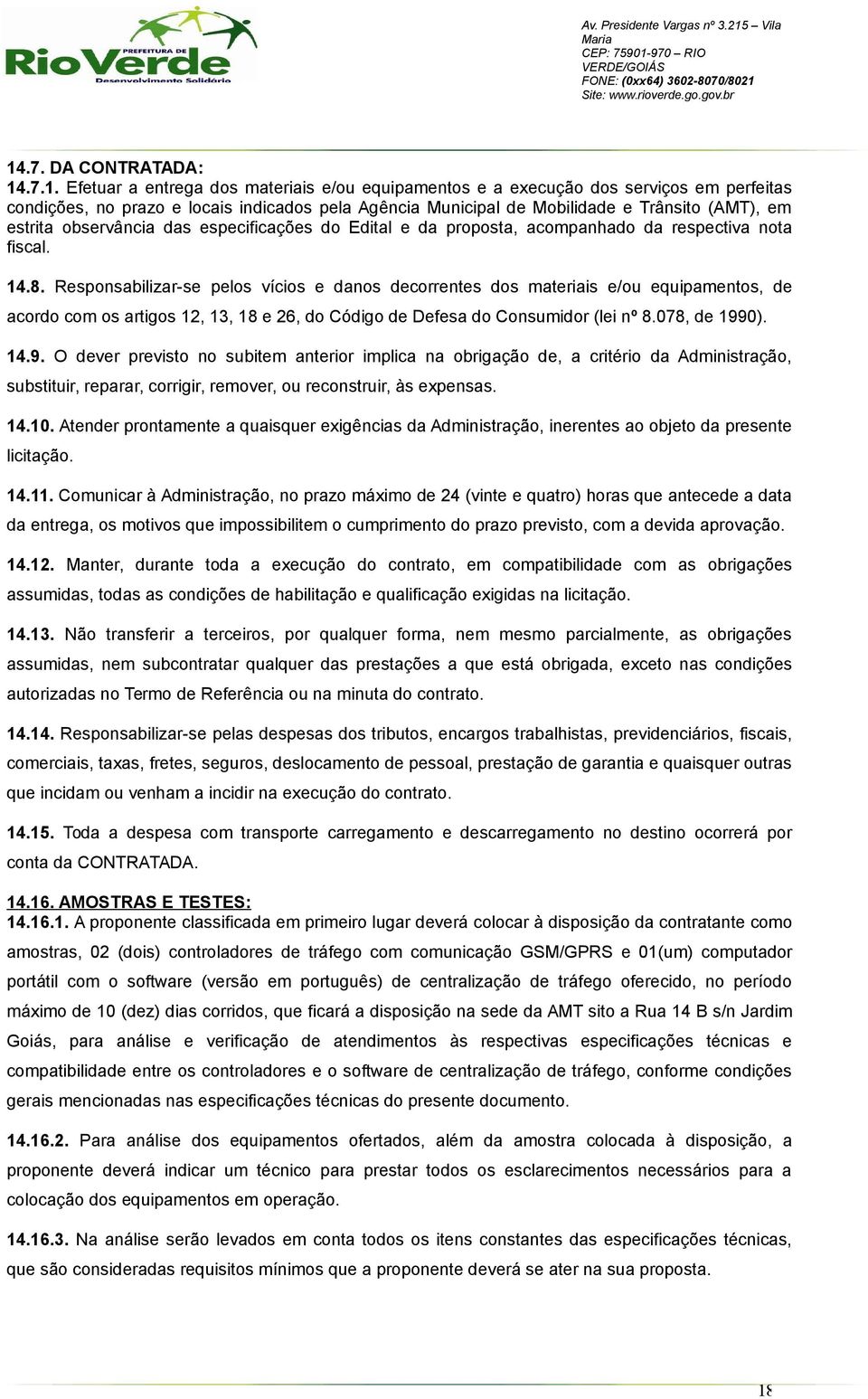 PREFEITURA DE
RioVerde
Desenvolvimento Solidário

Av. Presidente Vargas nº 3.215 – Vila Maria
CEP: 75901-970 – RIO VERDE/GOIÁS
FONE: (0xx64) 3602-8070/8021
Site: www.rioverde.go.gov.br

14.7. DA CONTRATADA:
14.7.1. Efetuar a entrega dos materiais e/ou equipamentos e a execução dos serviços em perfeitas condições, no prazo e locais indicados pela Agência Municipal de Mobilidade e Trânsito (AMT), em estrita observância das especificações do Edital e da proposta, acompanhado da respectiva nota fiscal.

14.8. Responsabilizar-se pelos vícios e danos decorrentes dos materiais e/ou equipamentos, de acordo com os artigos 12, 13, 18 e 26, do Código de Defesa do Consumidor (lei nº 8.078, de 1990).

14.9. O dever previsto no subitem anterior implica na obrigação de, a critério da Administração, substituir, reparar, corrigir, remover, ou reconstruir, às expensas.

14.10. Atender prontamente a quaisquer exigências da Administração, inerentes ao objeto da presente licitação.

14.11. Comunicar à Administração, no prazo máximo de 24 (vinte e quatro) horas que antecede a data da entrega, os motivos que impossibilitem o cumprimento do prazo previsto, com a devida aprovação.

14.12. Manter, durante toda a execução do contrato, em compatibilidade com as obrigações assumidas, todas as condições de habilitação e qualificação exigidas na licitação.

14.13. Não transferir a terceiros, por qualquer forma, nem mesmo parcialmente, as obrigações assumidas, nem subcontratar qualquer das prestações a que está obrigada, exceto nas condições autorizadas no Termo de Referência ou na minuta do contrato.

14.14. Responsabilizar-se pelas despesas dos tributos, encargos trabalhistas, previdenciários, fiscais, comerciais, taxas, fretes, seguros, deslocamento de pessoal, prestação de garantia e quaisquer outras que incidam ou venham a incidir na execução do contrato.

14.15. Toda a despesa com transporte carregamento e descarregamento no destino ocorrerá por conta da CONTRATADA.

14.16. AMOSTRAS E TESTES:
14.16.1. A proponente classificada em primeiro lugar deverá colocar à disposição da contratante como amostras, 02 (dois) controladores de tráfego com comunicação GSM/GPRS e 01(um) computador portátil com o software (versão em português) de centralização de tráfego oferecido, no período máximo de 10 (dez) dias corridos, que ficará a disposição na sede da AMT sito a Rua 14 B s/n Jardim Goiás, para análise e verificação de atendimentos às respectivas especificações técnicas e compatibilidade entre os controladores e o software de centralização de tráfego, conforme condições gerais mencionadas nas especificações técnicas do presente documento.

14.16.2. Para análise dos equipamentos ofertados, além da amostra colocada à disposição, a proponente deverá indicar um técnico para prestar todos os esclarecimentos necessários para a colocação dos equipamentos em operação.

14.16.3. Na análise serão levados em conta todos os itens constantes das especificações técnicas, que são consideradas requisitos mínimos que a proponente deverá se ater na sua proposta.

18